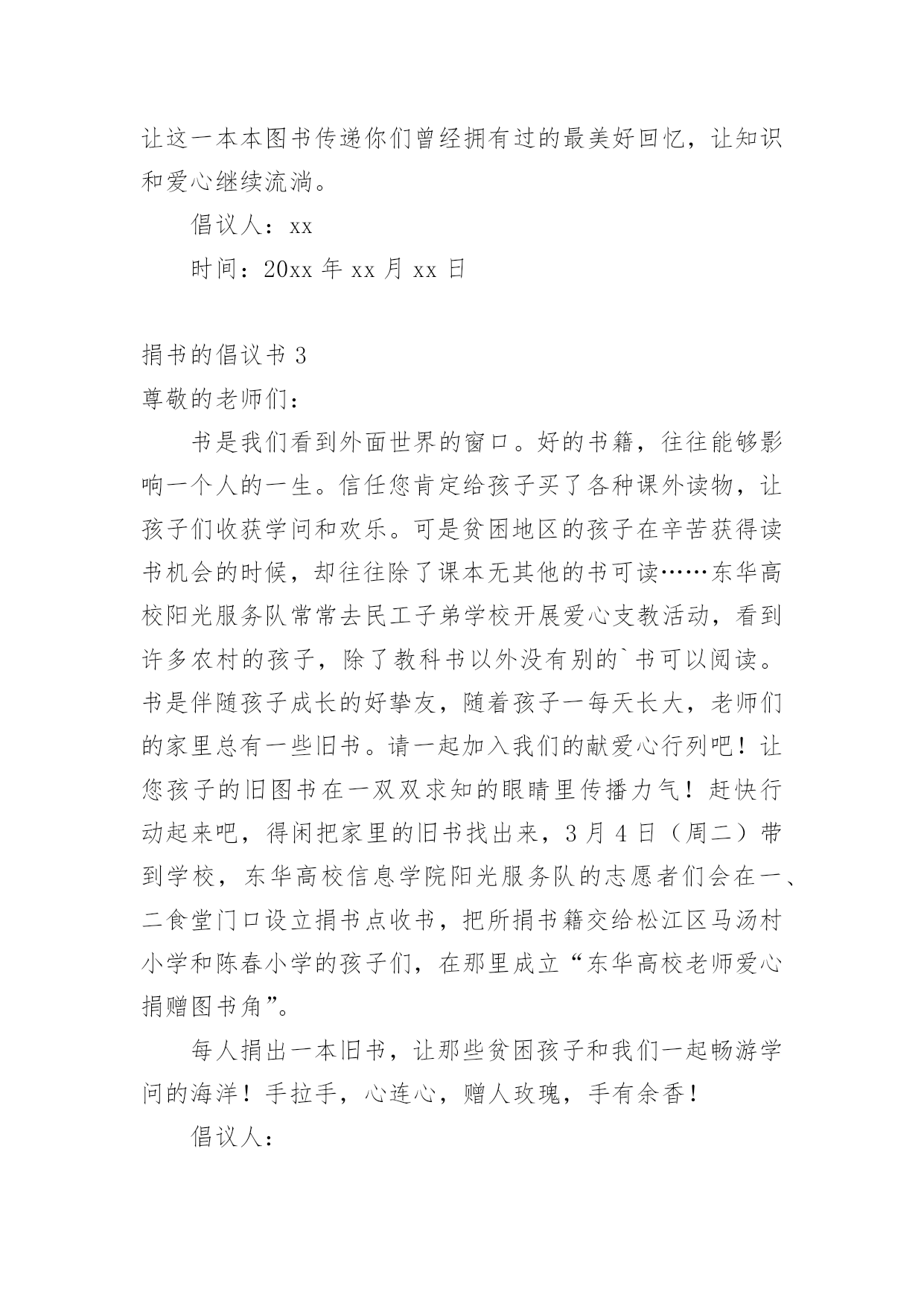 让这一本本图书传递你们曾经拥有过的最美好回忆，让知识和爱心继续流淌。

倡议人：xx

时间：20xx 年 xx 月 xx 日

捐书的倡议书 3

尊敬的老师们：

书是我们看到外面世界的窗口。好的书籍，往往能够影响一个人的一生。信任您肯定给孩子买了各种课外读物，让孩子们收获学问和欢乐。可是贫困地区的孩子在辛苦获得读书机会的时候，却往往除了课本无其他的书可读……东华高校阳光服务队常常去民工子弟学校开展爱心支教活动，看到许多农村的孩子，除了教科书以外没有别的`书可以阅读。书是伴随孩子成长的好挚友，随着孩子一每天长大，老师们的家里总有一些旧书。请一起加入我们的献爱心行列吧！让您孩子的旧图书在一双双求知的眼睛里传播力气！赶快行动起来吧，得闲把家里的旧书找出来，3 月 4 日（周二）带到学校，东华高校信息学院阳光服务队的志愿者们会在一、二食堂门口设立捐书点收书，把所捐书籍交给松江区马汤村小学和陈春小学的孩子们，在那里成立“东华高校老师爱心捐赠图书角”。

每人捐出一本旧书，让那些贫困孩子和我们一起畅游学问的海洋！手拉手，心连心，赠人玫瑰，手有余香！

倡议人：